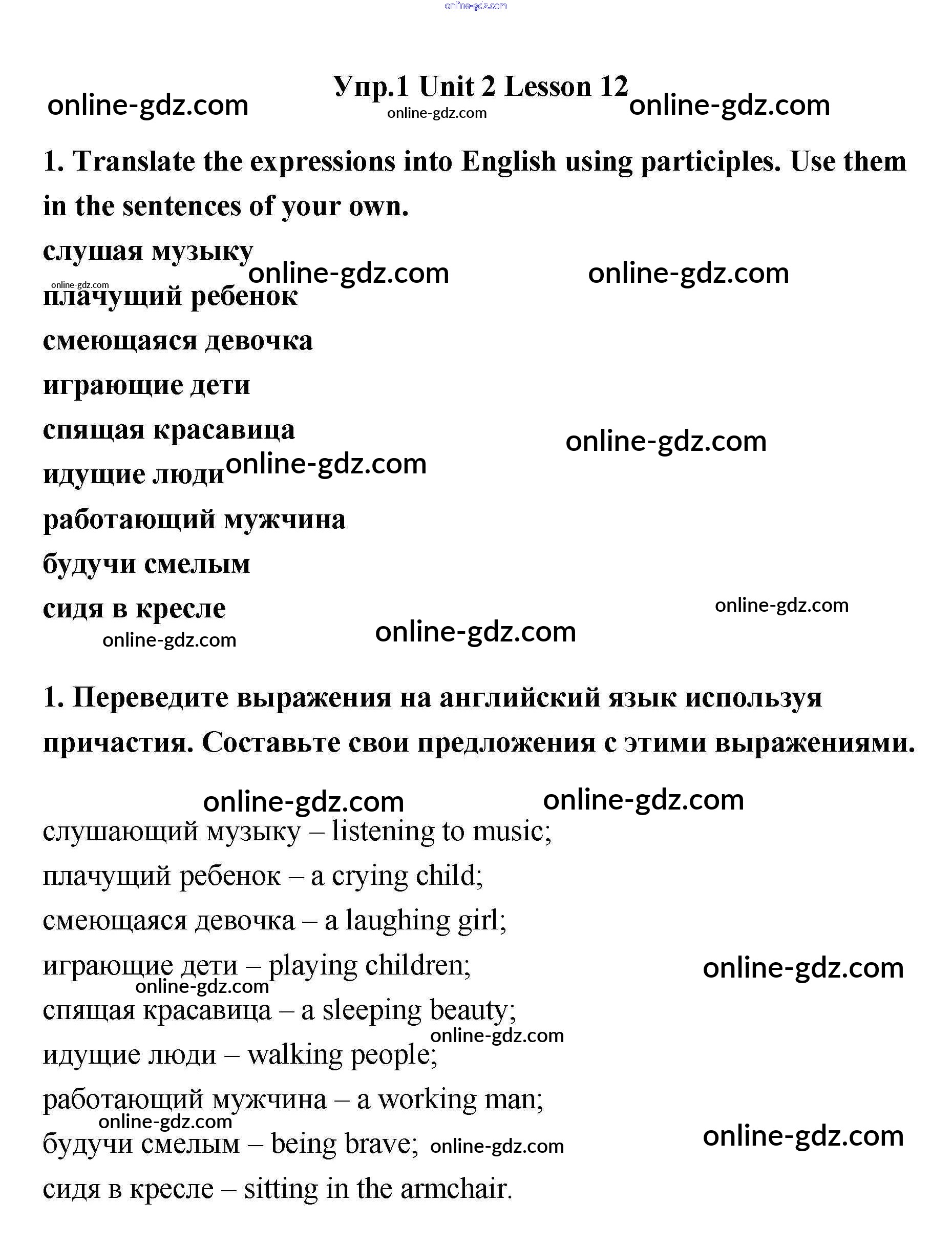 online-gdz.com

Упр.1 Unit 2 Lesson 12

online-gdz.com online-gdz.com online-gdz.com

1. Translate the expressions into English using participles. Use them in the sentences of your own.

слушая музыку

online-gdz.com online-gdz.com online-gdz.com

плачущий ребенок

смеющаяся девочка

играющие дети

спящая красавица

online-gdz.com

идущие люди online-gdz.com

работающий мужчина

будучи смелым

сидя в кресле

online-gdz.com

online-gdz.com online-gdz.com

1. Переведите выражения на английский язык используя причастия. Составьте свои предложения с этими выражениями.

online-gdz.com online-gdz.com

слушающий музыку – listening to music;

плачущий ребенок – a crying child;

смеющаяся девочка – a laughing girl;

играющие дети – playing children;

online-gdz.com online-gdz.com

спящая красавица – a sleeping beauty;

online-gdz.com

идущие люди – walking people;

работающий мужчина – a working man;

online-gdz.com

будучи смелым – being brave; online-gdz.com

online-gdz.com

сидя в кресле – sitting in the armchair.